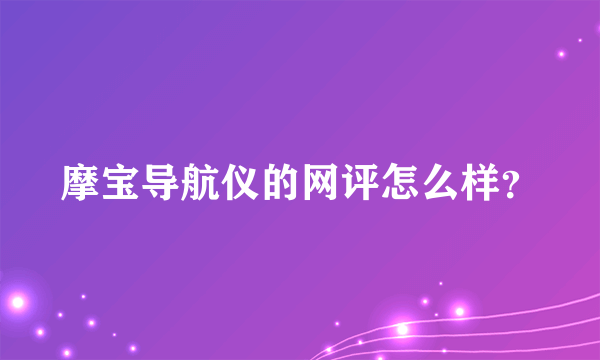 摩宝导航仪的网评怎么样?